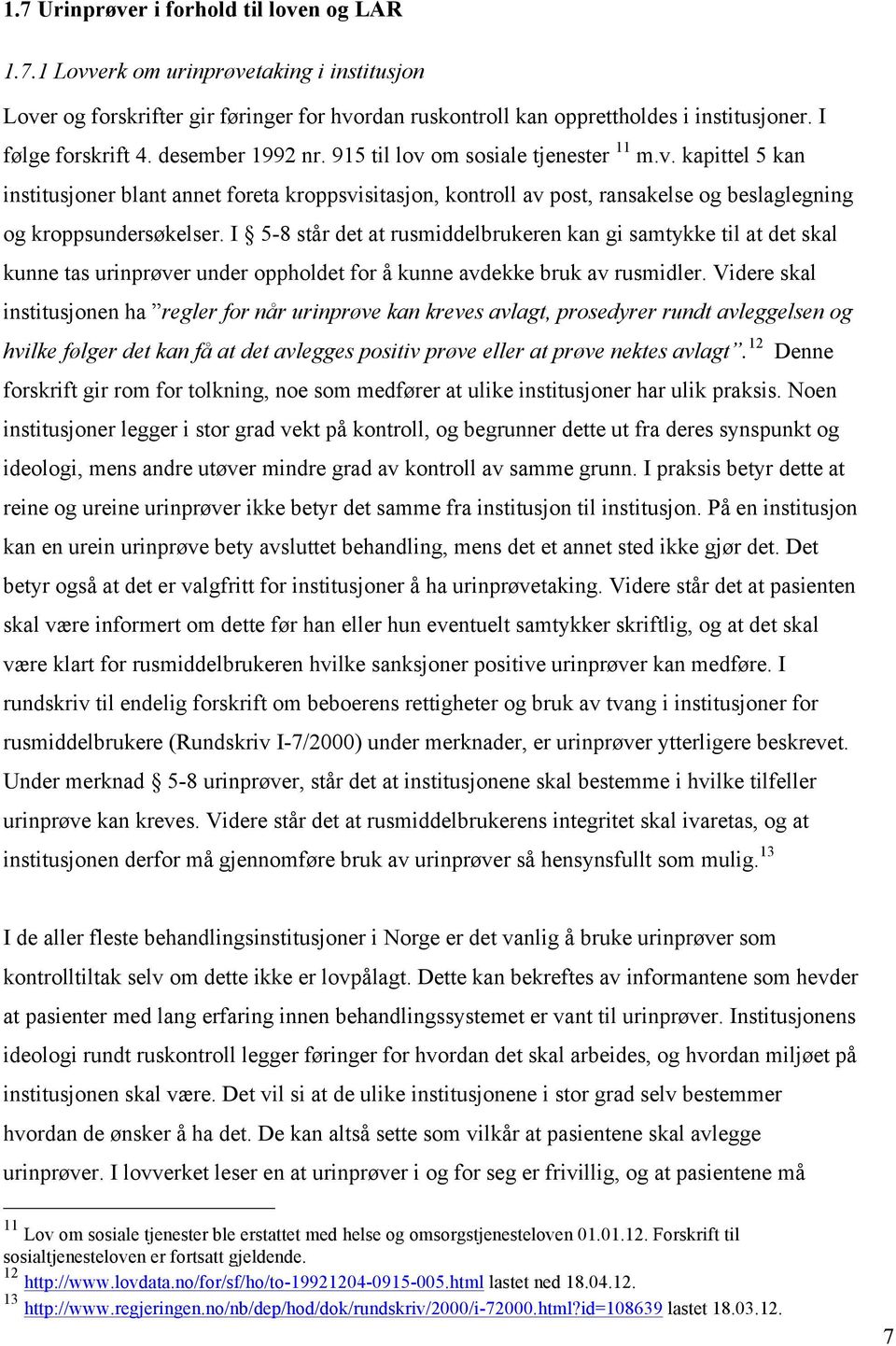 1.7 Urinprøver i forhold til loven og LAR

1.7.1 Lovverk om urinprøvetaking i institusjon

Lover og forskrifter gir føringer for hvordan ruskontroll kan opprettholdes i institusjoner. I følge forskrift 4. desember 1992 nr. 915 til lov om sosiale tjenester $^{11}$ m.v. kapittel 5 kan institusjoner blant annet foreta kroppsvisitasjon, kontroll av post, ransakelse og beslaglegning og kroppsundersøkelser. I § 5-8 står det at rusmiddelbrukeren kan gi samtykke til at det skal kunne tas urinprøver under oppholdet for å kunne avdekke bruk av rusmidler. Videre skal institusjonen ha ”regler for når urinprøve kan kreves avlagt, prosedyrer rundt avleggelsen og hvilke følger det kan få at det avlegges positiv prøve eller at prøve nektes avlagt”.$^{12}$ Denne forskrift gir rom for tolkning, noe som medfører at ulike institusjoner har ulik praksis. Noen institusjoner legger i stor grad vekt på kontroll, og begrunner dette ut fra deres synspunkt og ideologi, mens andre utøver mindre grad av kontroll av samme grunn. I praksis betyr dette at reine og ureine urinprøver ikke betyr det samme fra institusjon til institusjon. På en institusjon kan en urein urinprøve bety avsluttet behandling, mens det et annet sted ikke gjør det. Det betyr også at det er valgfritt for institusjoner å ha urinprøvetaking. Videre står det at pasienten skal være informert om dette før han eller hun eventuelt samtykker skriftlig, og at det skal være klart for rusmiddelbrukeren hvilke sanksjoner positive urinprøver kan medføre. I rundskriv til endelig forskrift om beboerens rettigheter og bruk av tvang i institusjoner for rusmiddelbrukere (Rundskriv I-7/2000) under merknader, er urinprøver ytterligere beskrevet. Under merknad § 5-8 urinprøver, står det at institusjonene skal bestemme i hvilke tilfeller urinprøve kan kreves. Videre står det at rusmiddelbrukerens integritet skal ivaretas, og at institusjonen derfor må gjennomføre bruk av urinprøver så hensynsfullt som mulig.$^{13}$

I de aller fleste behandlingsinstitusjoner i Norge er det vanlig å bruke urinprøver som kontrolltiltak selv om dette ikke er lovpålagt. Dette kan bekreftes av informantene som hevder at pasienter med lang erfaring innen behandlingssystemet er vant til urinprøver. Institusjonens ideologi rundt ruskontroll legger føringer for hvordan det skal arbeides, og hvordan miljøet på institusjonen skal være. Det vil si at de ulike institusjonene i stor grad selv bestemmer hvordan de ønsker å ha det. De kan altså sette som vilkår at pasientene skal avlegge urinprøver. I lovverket leser en at urinprøver i og for seg er frivillig, og at pasientene må

$^{11}$ Lov om sosiale tjenester ble erstattet med helse og omsorgstjenesteloven 01.01.12. Forskrift til sosialtjenesteloven er fortsatt gjeldende.
$^{12}$ http://www.lovdata.no/for/sf/ho/to-19921204-0915-005.html lastet ned 18.04.12.
$^{13}$ http://www.regjeringen.no/nb/dep/hod/dok/rundskriv/2000/i-72000.html?id=108639 lastet 18.03.12.

7